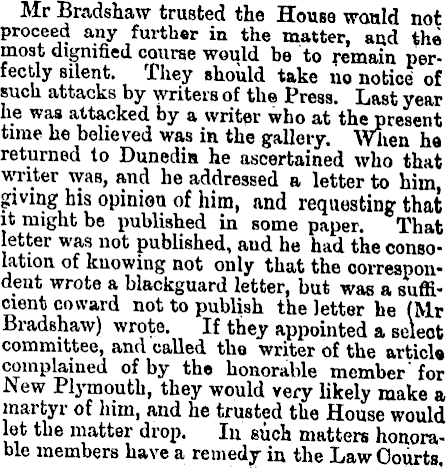 Mr Bradshaw trusted the House would not proceed any further in the matter, and the most dignified course would be to remain perfectly silent. They should take no notice of such attacks by writers of the Press. Last year he was attacked by a writer who at the present time he believed was in the gallery. When he returned to Dunedin he ascertained who that writer was, and he addressed a letter to him, giving his opinion of him, and requesting that it might be published in some paper. That letter was not published, and he had the consolation of knowing not only that the correspondent wrote a blackguard letter, but was a sufficient coward not to publish the letter he (Mr Bradshaw) wrote. If they appointed a select committee, and called the writer of the article complained of by the honorable member for New Plymouth, they would very likely make a martyr of him, and he trusted the House would let the matter drop. In such matters honorable members have a remedy in the Law Courts.